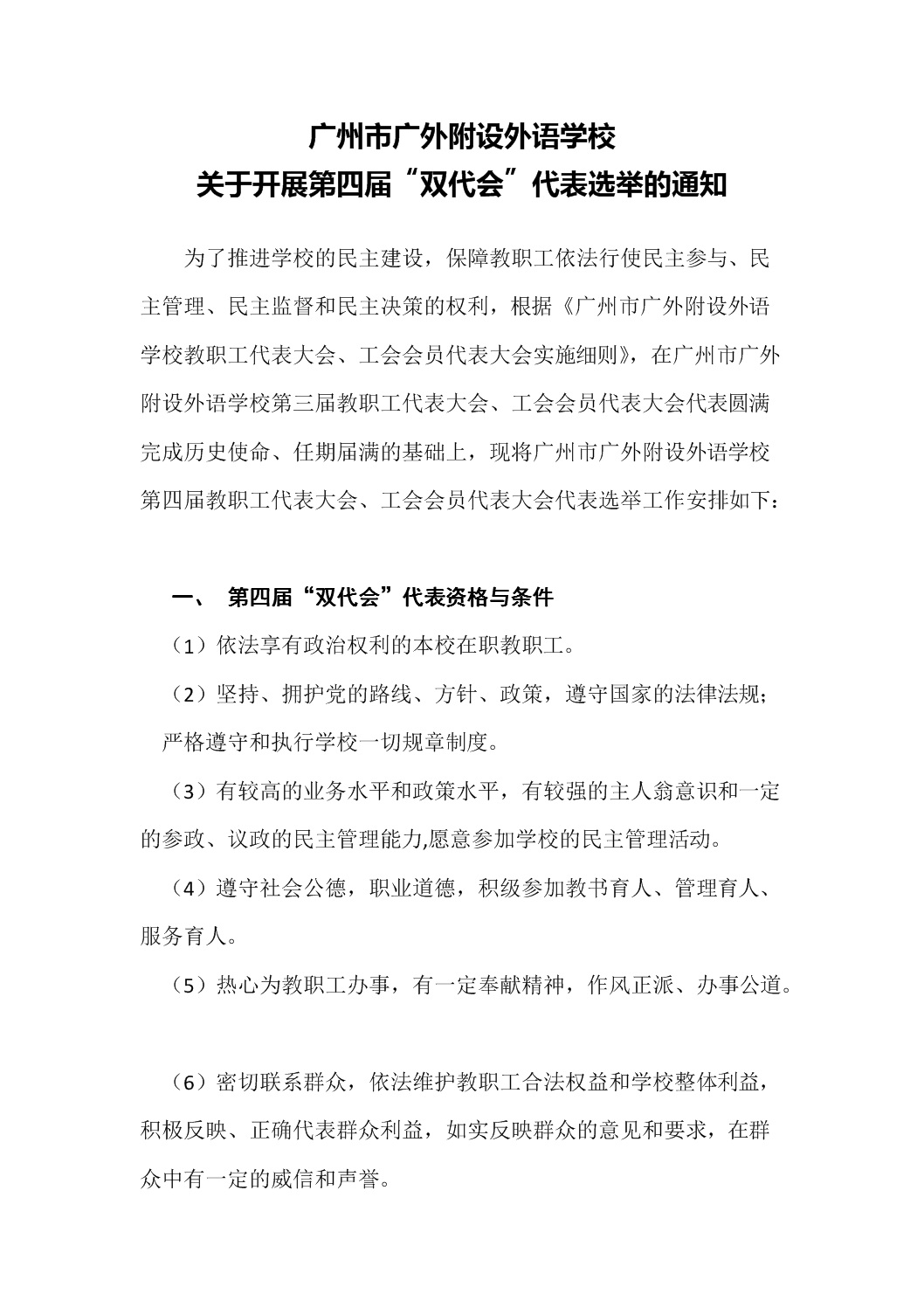 广州市广外附设外语学校
关于开展第四届“双代会”代表选举的通知

为了推进学校的民主建设，保障教职工依法行使民主参与、民主管理、民主监督和民主决策的权利，根据《广州市广外附设外语学校教职工代表大会、工会会员代表大会实施细则》，在广州市广外附设外语学校第三届教职工代表大会、工会会员代表大会代表圆满完成历史使命、任期届满的基础上，现将广州市广外附设外语学校第四届教职工代表大会、工会会员代表大会代表选举工作安排如下：

一、 第四届“双代会”代表资格与条件

（1）依法享有政治权利的本校在职教职工。

（2）坚持、拥护党的路线、方针、政策，遵守国家的法律法规；严格遵守和执行学校一切规章制度。

（3）有较高的业务水平和政策水平，有较强的主人翁意识和一定的参政、议政的民主管理能力,愿意参加学校的民主管理活动。

（4）遵守社会公德，职业道德，积级参加教书育人、管理育人、服务育人。

（5）热心为教职工办事，有一定奉献精神，作风正派、办事公道。

（6）密切联系群众，依法维护教职工合法权益和学校整体利益，积极反映、正确代表群众利益，如实反映群众的意见和要求，在群众中有一定的威信和声誉。